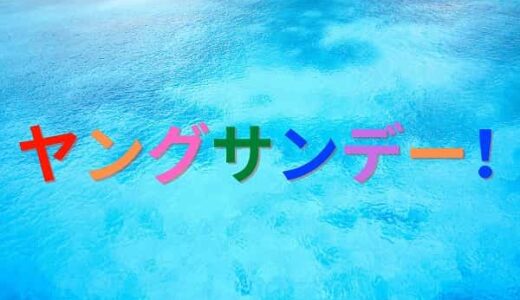 ヤングサンデー!